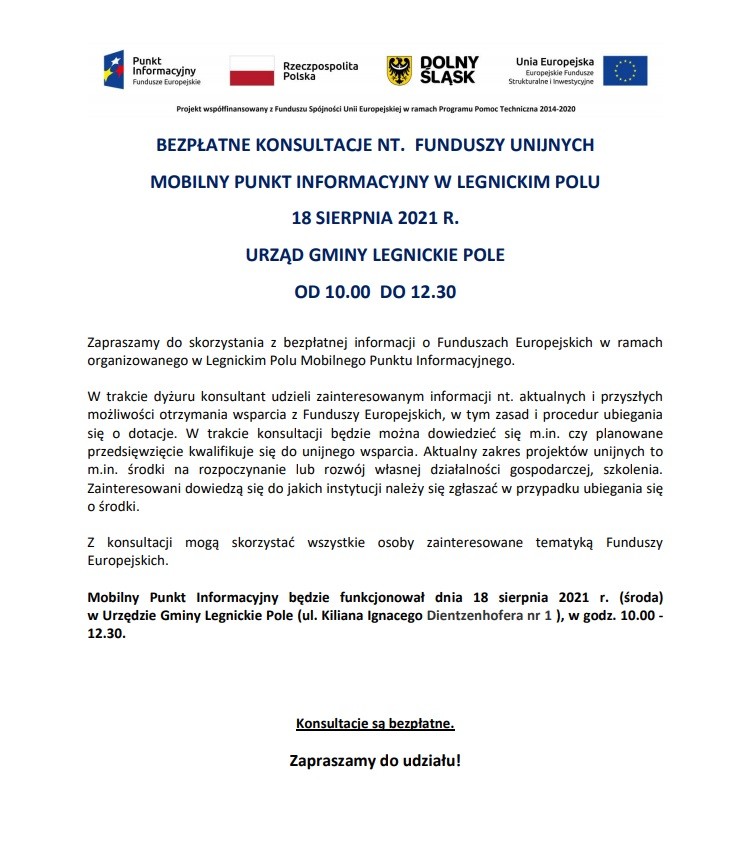 Punkt Informacyjny
Fundusze Europejskie

Rzeczpospolita Polska

DOLNY ŚLĄSK

Unia Europejska
Europejskie Fundusze Strukturalne i Inwestycyjne

Projekt współfinansowany z Funduszu Spójności Unii Europejskiej w ramach Programu Pomoc Techniczna 2014-2020

BEZPŁATNE KONSULTACJE NT. FUNDUSZY UNIJNYCH

MOBILNY PUNKT INFORMACYJNY W LEGNICKIM POLU

18 SIERPNIA 2021 R.

URZĄD GMINY LEGNICKIE POLE

OD 10.00 DO 12.30

Zapraszamy do skorzystania z bezpłatnej informacji o Funduszach Europejskich w ramach organizowanego w Legnickim Polu Mobilnego Punktu Informacyjnego.

W trakcie dyżuru konsultant udzieli zainteresowanym informacji nt. aktualnych i przyszłych możliwości otrzymania wsparcia z Funduszy Europejskich, w tym zasad i procedur ubiegania się o dotacje. W trakcie konsultacji będzie można dowiedzieć się m.in. czy planowane przedsięwzięcie kwalifikuje się do unijnego wsparcia. Aktualny zakres projektów unijnych to m.in. środki na rozpoczynanie lub rozwój własnej działalności gospodarczej, szkolenia. Zainteresowani dowiedzą się do jakich instytucji należy się zgłaszać w przypadku ubiegania się o środki.

Z konsultacji mogą skorzystać wszystkie osoby zainteresowane tematyką Funduszy Europejskich.

Mobilny Punkt Informacyjny będzie funkcjonował dnia 18 sierpnia 2021 r. (środa) w Urzędzie Gminy Legnickie Pole (ul. Kiliana Ignacego Dientzenhofera nr 1 ), w godz. 10.00 - 12.30.

Konsultacje są bezpłatne.

Zapraszamy do udziału!